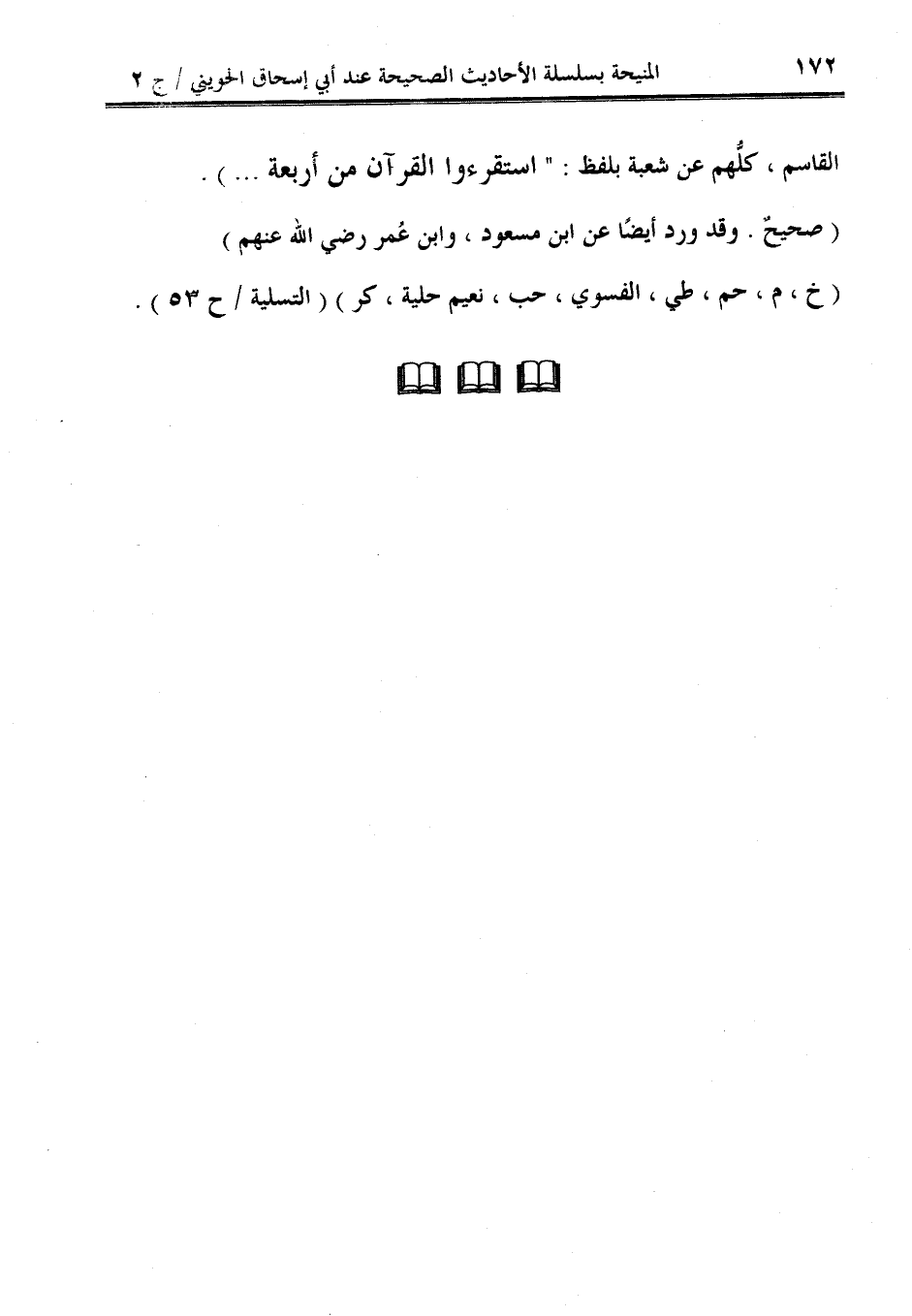 ١٧٢ المنيحة بسلسلة الأحاديث الصحيحة عند أبي إسحاق الحويني / ج ٢

القاسم ، كلُّهم عن شعبة بلفظ : " استقرءوا القرآن من أربعة ... ) .

( صحيحٌ . وقد ورد أيضًا عن ابن مسعود ، وابن عُمر رضي الله عنهم )

( خ ، م ، حم ، طي ، الفسوي ، حب ، نعيم حلية ، كر ) ( التسلية / ح ٥٣ ) .